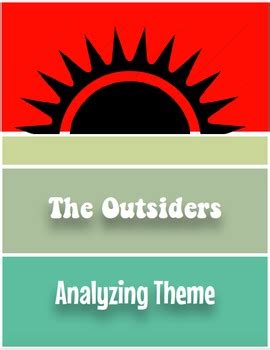 The Outsiders

Analyzing Theme